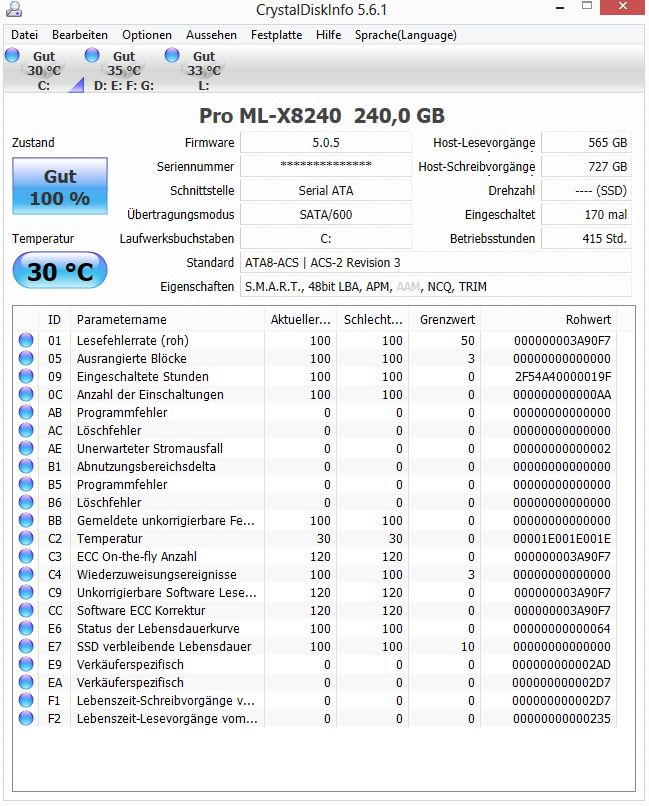 CrystalDiskInfo 5.6.1

Datei Bearbeiten Optionen Aussehen Festplatte Hilfe Sprache(Language)

Gut 30 °C C:
Gut 35 °C D: E: F: G:
Gut 33 °C L:

Pro ML-X8240 240,0 GB

Zustand
Gut 100 %
Temperatur
30 °C

Firmware 5.0.5
Seriennummer **************
Schnittstelle Serial ATA
Übertragungsmodus SATA/600
Laufwerksbuchstaben C:
Standard ATA8-ACS | ACS-2 Revision 3
Eigenschaften S.M.A.R.T., 48bit LBA, APM, AAM, NCQ, TRIM

Host-Lesevorgänge 565 GB
Host-Schreibvorgänge 727 GB
Drehzahl ---- (SSD)
Eingeschaltet 170 mal
Betriebsstunden 415 Std.

| ID | Parametername | Aktueller... | Schlecht... | Grenzwert | Rohwert |
|---|---|---|---|---|---|
| 01 | Lesefehlerrate (roh) | 100 | 100 | 50 | 000000003A90F7 |
| 05 | Ausrangierte Blöcke | 100 | 100 | 3 | 00000000000000 |
| 09 | Eingeschaltete Stunden | 100 | 100 | 0 | 2F54A40000019F |
| 0C | Anzahl der Einschaltungen | 100 | 100 | 0 | 000000000000AA |
| AB | Programmfehler | 0 | 0 | 0 | 00000000000000 |
| AC | Löschfehler | 0 | 0 | 0 | 00000000000000 |
| AE | Unerwarteter Stromausfall | 0 | 0 | 0 | 00000000000002 |
| B1 | Abnutzungsbereichsdelta | 0 | 0 | 0 | 00000000000000 |
| B5 | Programmfehler | 0 | 0 | 0 | 00000000000000 |
| B6 | Löschfehler | 0 | 0 | 0 | 00000000000000 |
| BB | Gemeldete unkorrigierbare Fe... | 100 | 100 | 0 | 00000000000000 |
| C2 | Temperatur | 30 | 30 | 0 | 00001E001E001E |
| C3 | ECC On-the-fly Anzahl | 120 | 120 | 0 | 000000003A90F7 |
| C4 | Wiederzuweisungsereignisse | 100 | 100 | 3 | 00000000000000 |
| C9 | Unkorrigierbare Software Lese... | 120 | 120 | 0 | 000000003A90F7 |
| CC | Software ECC Korrektur | 120 | 120 | 0 | 000000003A90F7 |
| E6 | Status der Lebensdauerkurve | 100 | 100 | 0 | 00000000000064 |
| E7 | SSD verbleibende Lebensdauer | 100 | 100 | 10 | 00000000000000 |
| E9 | Verkäuferspezifisch | 0 | 0 | 0 | 000000000002AD |
| EA | Verkäuferspezifisch | 0 | 0 | 0 | 000000000002D7 |
| F1 | Lebenszeit-Schreibvorgänge v... | 0 | 0 | 0 | 000000000002D7 |
| F2 | Lebenszeit-Lesevorgänge vom... | 0 | 0 | 0 | 00000000000235 |